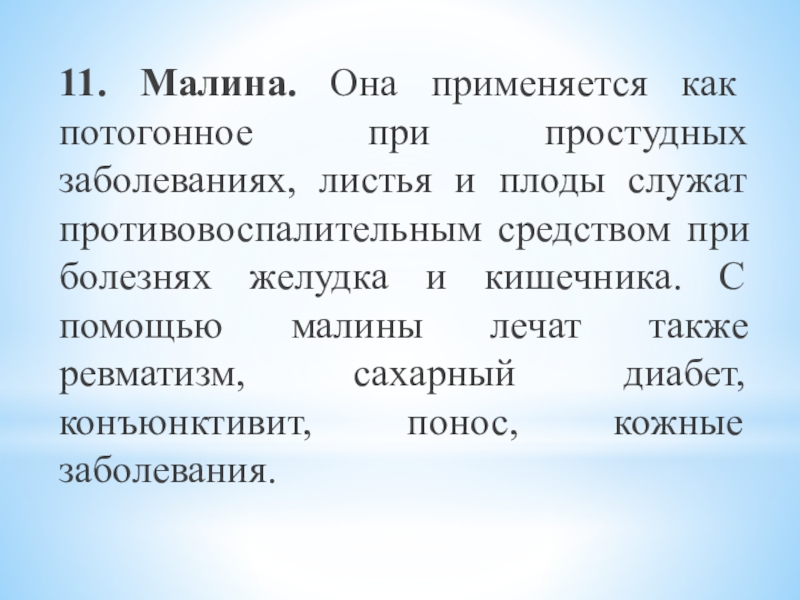 11. Малина. Она применяется как потогонное при простудных заболеваниях, листья и плоды служат противовоспалительным средством при болезнях желудка и кишечника. С помощью малины лечат также ревматизм, сахарный диабет, конъюнктивит, понос, кожные заболевания.